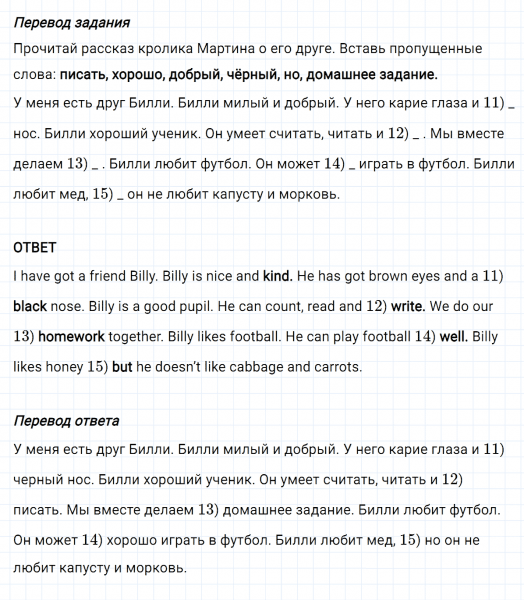 Перевод задания

Прочитай рассказ кролика Мартина о его друге. Вставь пропущенные слова: писать, хорошо, добрый, чёрный, но, домашнее задание.

У меня есть друг Билли. Билли милый и добрый. У него карие глаза и 11) _ нос. Билли хороший ученик. Он умеет считать, читать и 12) _ . Мы вместе делаем 13) _ . Билли любит футбол. Он может 14) _ играть в футбол. Билли любит мед, 15) _ он не любит капусту и морковь.

ОТВЕТ

I have got a friend Billy. Billy is nice and kind. He has got brown eyes and a 11) black nose. Billy is a good pupil. He can count, read and 12) write. We do our 13) homework together. Billy likes football. He can play football 14) well. Billy likes honey 15) but he doesn't like cabbage and carrots.

Перевод ответа

У меня есть друг Билли. Билли милый и добрый. У него карие глаза и 11) черный нос. Билли хороший ученик. Он умеет считать, читать и 12) писать. Мы вместе делаем 13) домашнее задание. Билли любит футбол. Он может 14) хорошо играть в футбол. Билли любит мед, 15) но он не любит капусту и морковь.